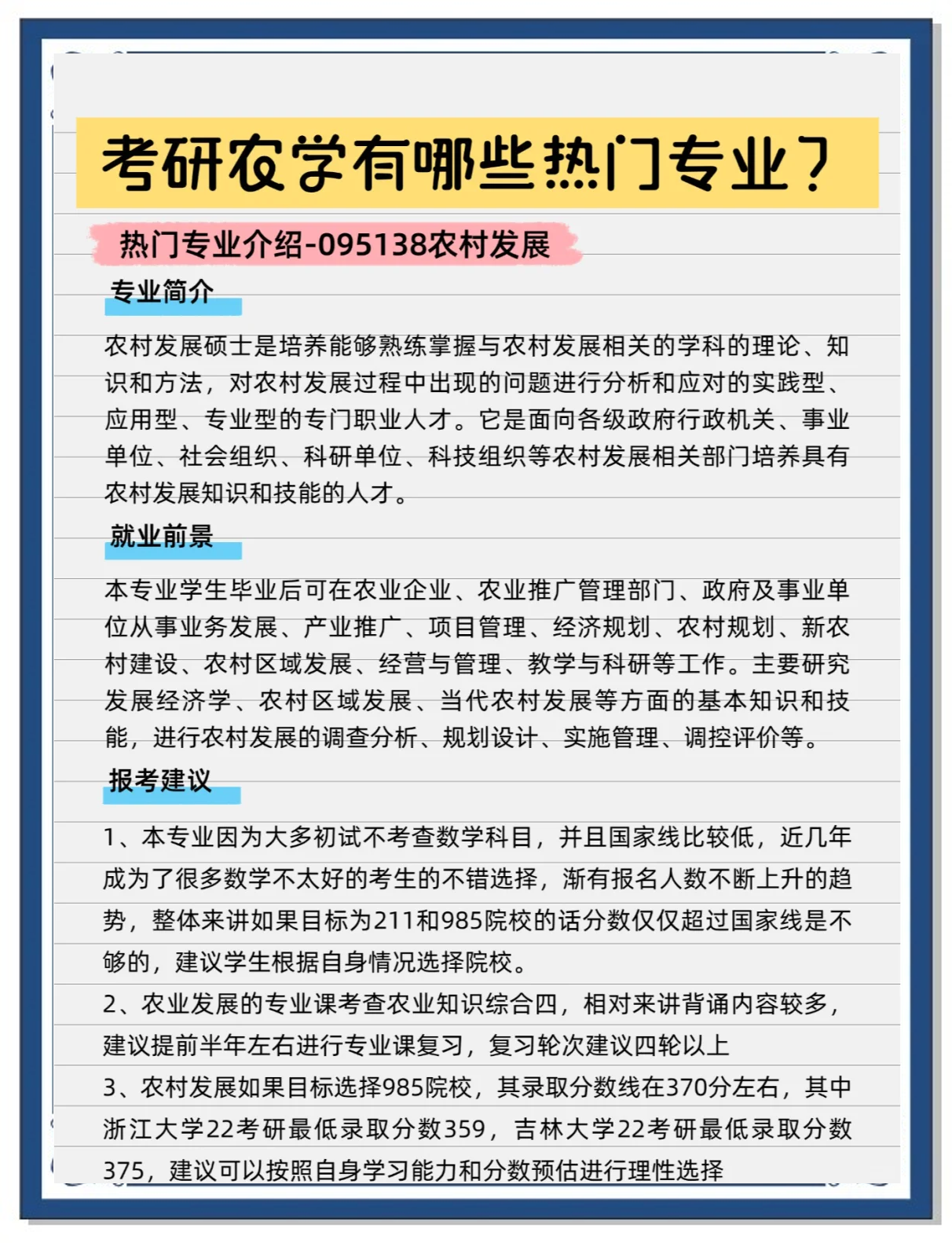 考研农学有哪些热门专业？

热门专业介绍-095138农村发展

专业简介

农村发展硕士是培养能够熟练掌握与农村发展相关的学科的理论、知识和方法，对农村发展过程中出现的问题进行分析和应对的实践型、应用型、专业型的专门职业人才。它是面向各级政府行政机关、事业单位、社会组织、科研单位、科技组织等农村发展相关部门培养具有农村发展知识和技能的人才。

就业前景

本专业学生毕业后可在农业企业、农业推广管理部门、政府及事业单位从事业务发展、产业推广、项目管理、经济规划、农村规划、新农村建设、农村区域发展、经营与管理、教学与科研等工作。主要研究发展经济学、农村区域发展、当代农村发展等方面的基本知识和技能，进行农村发展的调查分析、规划设计、实施管理、调控评价等。

报考建议

1、本专业因为大多初试不考查数学科目，并且国家线比较低，近几年成为了很多数学不太好的考生的不错选择，渐有报名人数不断上升的趋势，整体来讲如果目标为211和985院校的话分数仅仅超过国家线是不够的，建议学生根据自身情况选择院校。

2、农业发展的专业课考查农业知识综合四，相对来讲背诵内容较多，建议提前半年左右进行专业课复习，复习轮次建议四轮以上

3、农村发展如果目标选择985院校，其录取分数线在370分左右，其中浙江大学22考研最低录取分数359，吉林大学22考研最低录取分数375，建议可以按照自身学习能力和分数预估进行理性选择